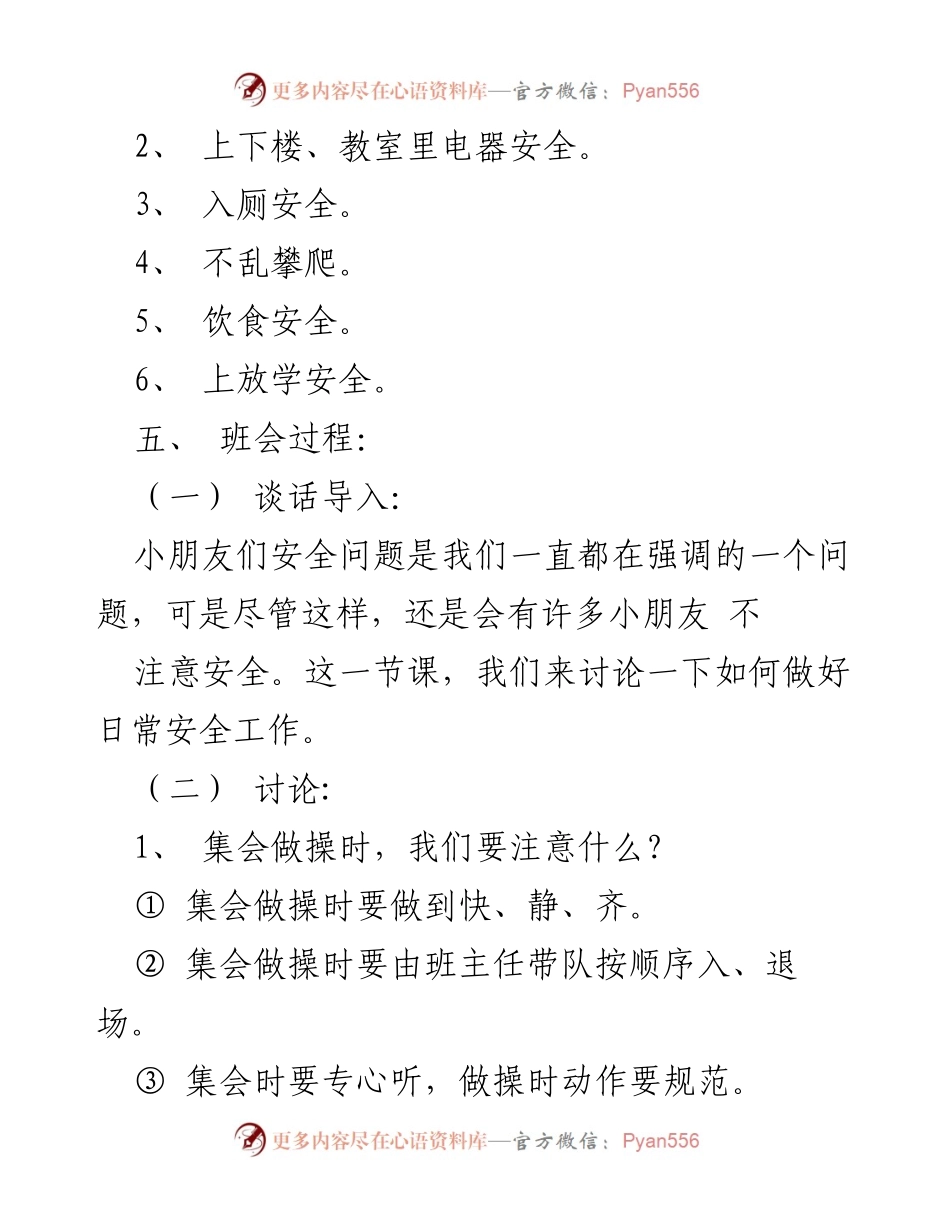 更多内容尽在心语资料库—官方微信：Pyan556

2、 上下楼、教室里电器安全。

3、 入厕安全。

4、 不乱攀爬。

5、 饮食安全。

6、 上放学安全。

五、 班会过程:

（一） 谈话导入:

小朋友们安全问题是我们一直都在强调的一个问题，可是尽管这样，还是会有许多小朋友 不

注意安全。这一节课，我们来讨论一下如何做好日常安全工作。

（二） 讨论:

1、 集会做操时，我们要注意什么？

① 集会做操时要做到快、静、齐。

② 集会做操时要由班主任带队按顺序入、退场。

③ 集会时要专心听，做操时动作要规范。

更多内容尽在心语资料库—官方微信：Pyan556